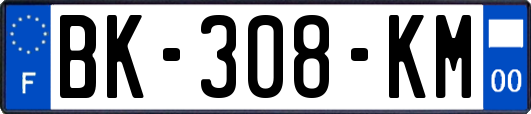 F
BK-308-KM
00